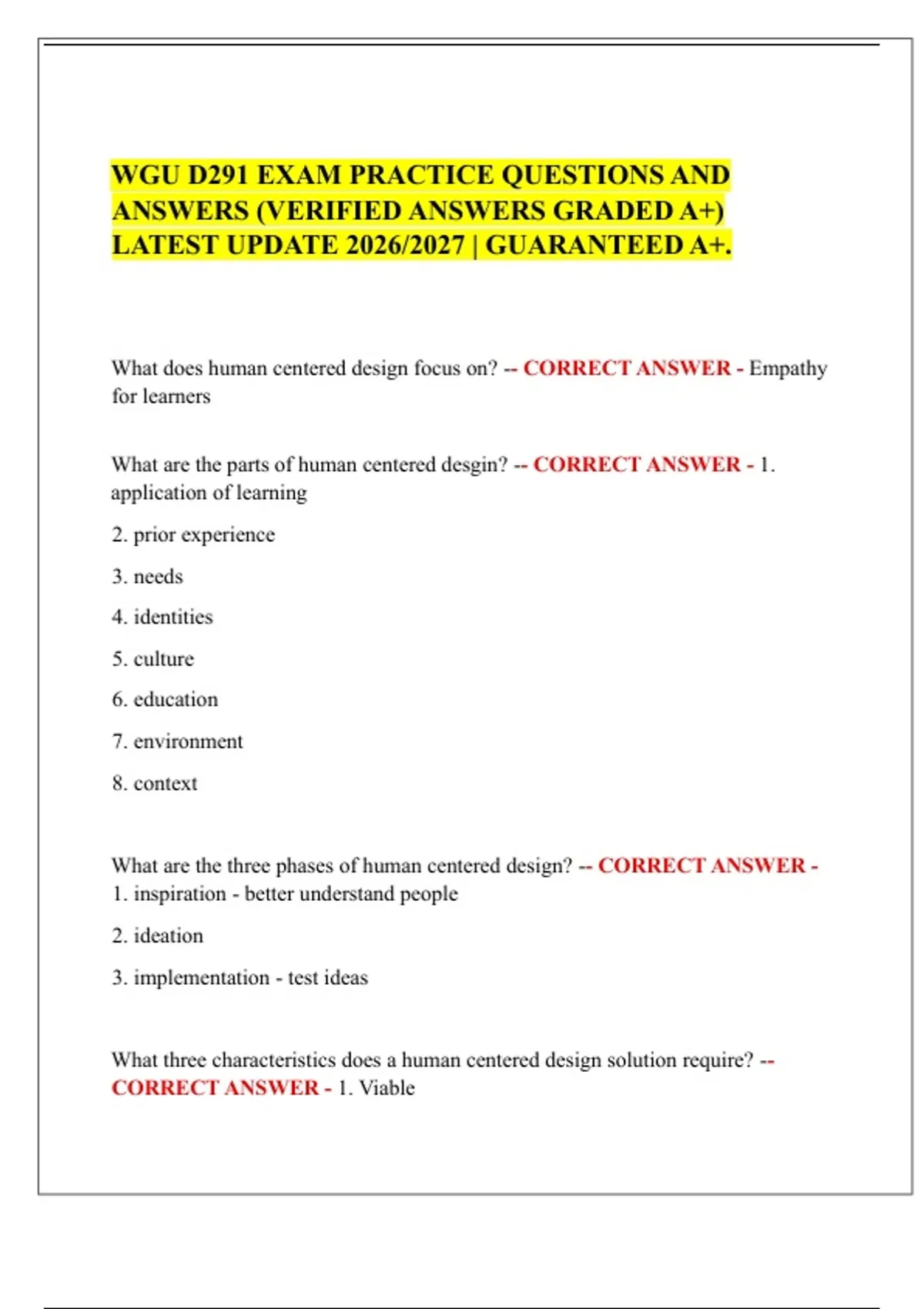 WGU D291 EXAM PRACTICE QUESTIONS AND ANSWERS (VERIFIED ANSWERS GRADED A+) LATEST UPDATE 2026/2027 | GUARANTEED A+.

What does human centered design focus on? -- CORRECT ANSWER - Empathy for learners

What are the parts of human centered desgin? -- CORRECT ANSWER - 1. application of learning

2. prior experience

3. needs

4. identities

5. culture

6. education

7. environment

8. context

What are the three phases of human centered design? -- CORRECT ANSWER - 1. inspiration - better understand people

2. ideation

3. implementation - test ideas

What three characteristics does a human centered design solution require? -- CORRECT ANSWER - 1. Viable